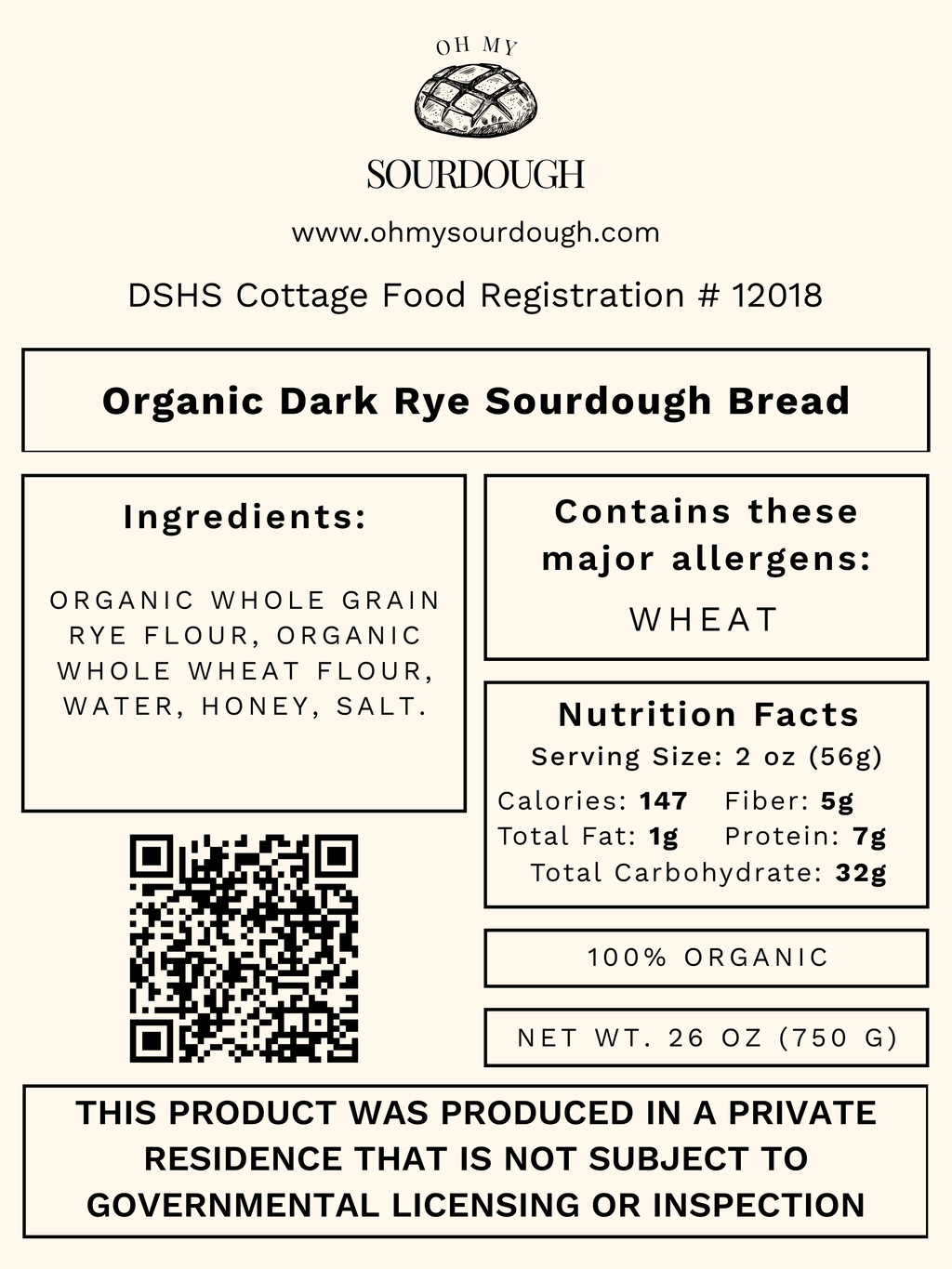 OH MY

SOURDOUGH

www.ohmysourdough.com

DSHS Cottage Food Registration # 12018

Organic Dark Rye Sourdough Bread

Ingredients:

ORGANIC WHOLE GRAIN RYE FLOUR, ORGANIC WHOLE WHEAT FLOUR, WATER, HONEY, SALT.

Contains these major allergens:

WHEAT

Nutrition Facts

Serving Size: 2 oz (56g)

Calories: 147 Fiber: 5g
Total Fat: 1g Protein: 7g
Total Carbohydrate: 32g

100% ORGANIC

NET WT. 26 OZ (750 G)

THIS PRODUCT WAS PRODUCED IN A PRIVATE RESIDENCE THAT IS NOT SUBJECT TO GOVERNMENTAL LICENSING OR INSPECTION